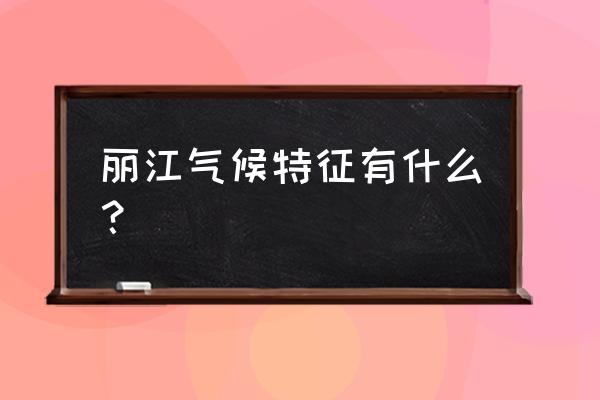 丽江气候特征有什么？